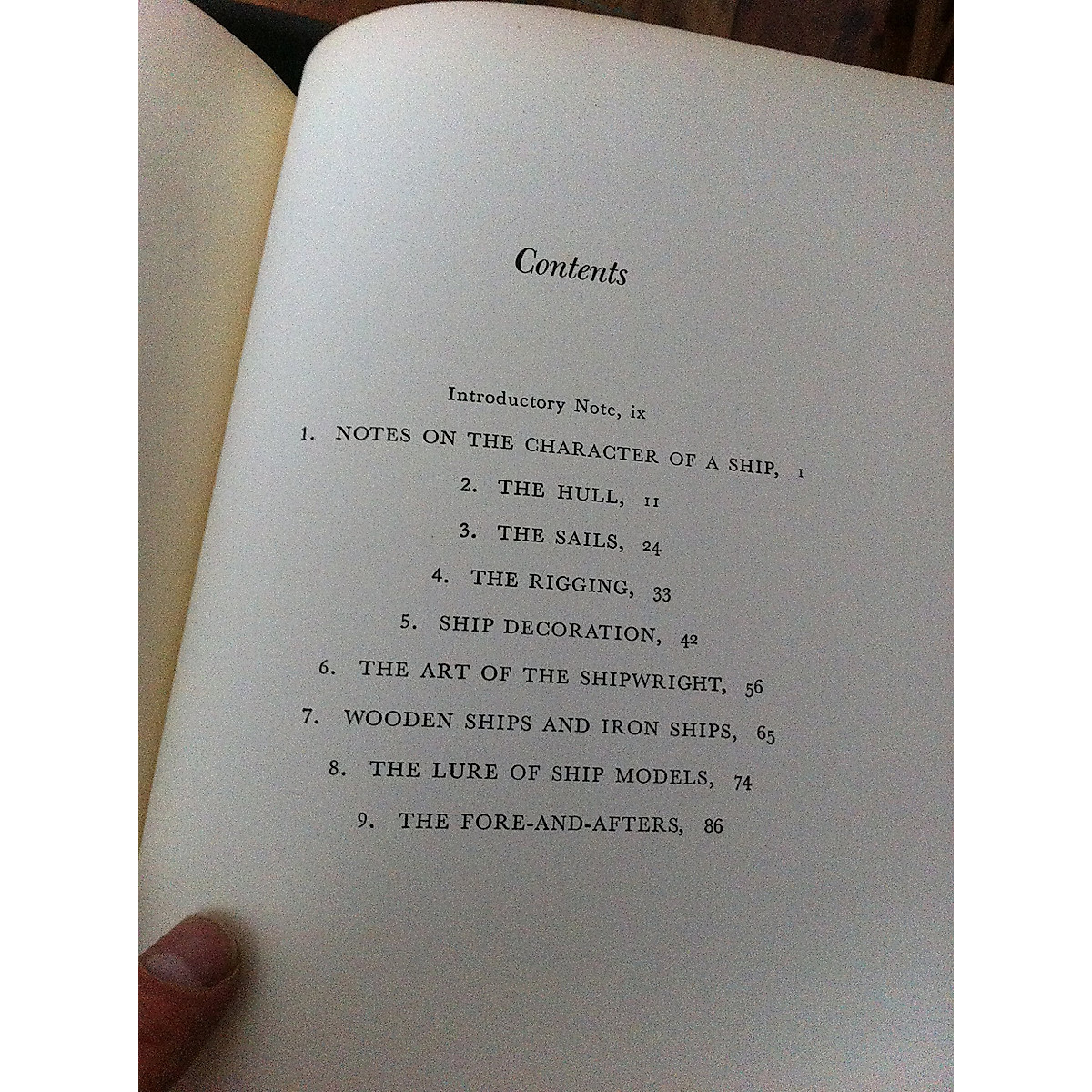 Contents

Introductory Note, ix

1. NOTES ON THE CHARACTER OF A SHIP, 1

2. THE HULL, 11

3. THE SAILS, 24

4. THE RIGGING, 33

5. SHIP DECORATION, 42

6. THE ART OF THE SHIPWRIGHT, 56

7. WOODEN SHIPS AND IRON SHIPS, 65

8. THE LURE OF SHIP MODELS, 74

9. THE FORE-AND-AFTERS, 86